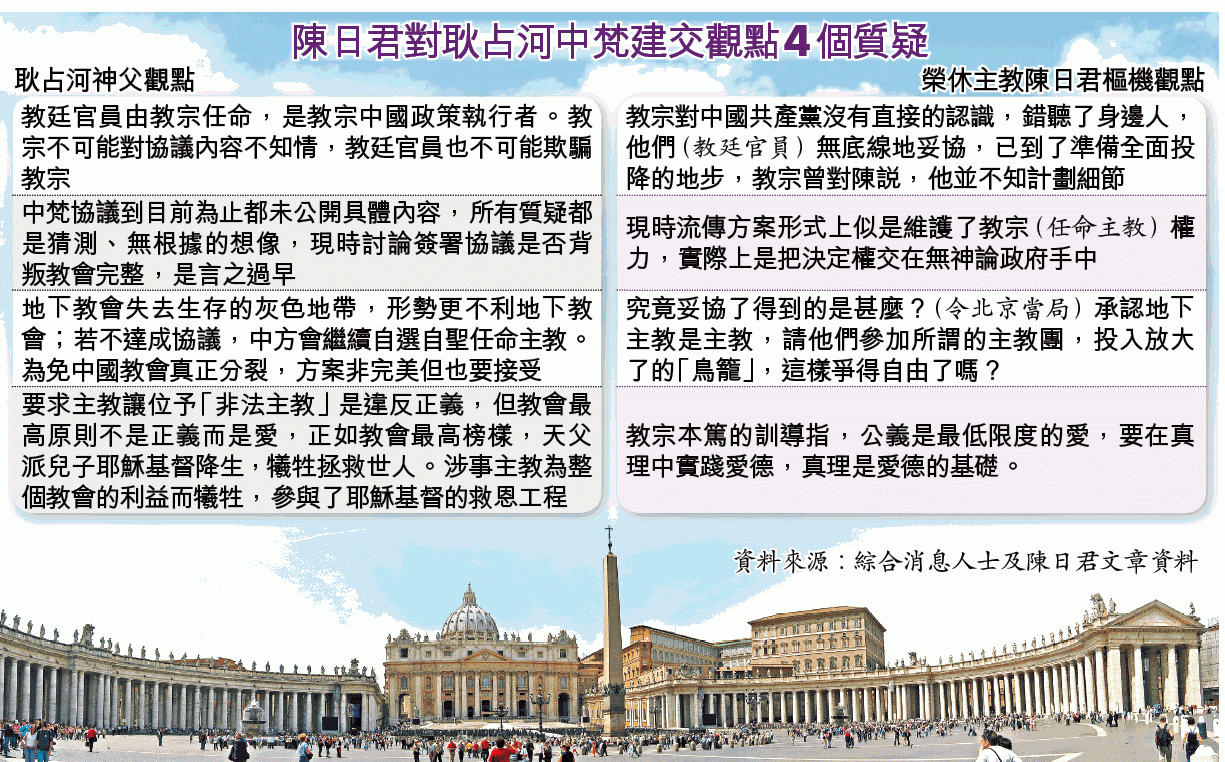 陳日君對耿占河中梵建交觀點4個質疑

耿占河神父觀點

教廷官員由教宗任命，是教宗中國政策執行者。教宗不可能對協議內容不知情，教廷官員也不可能欺騙教宗

中梵協議到目前為止都未公開具體內容，所有質疑都是猜測、無根據的想像，現時討論簽署協議是否背叛教會完整，是言之過早

地下教會失去生存的灰色地帶，形勢更不利地下教會；若不達成協議，中方會繼續自選自聖任命主教。為免中國教會真正分裂，方案非完美但也要接受

要求主教讓位予「非法主教」是違反正義，但教會最高原則不是正義而是愛，正如教會最高榜樣，天父派兒子耶穌基督降生，犧牲拯救世人。涉事主教為整個教會的利益而犧牲，參與了耶穌基督的救恩工程

榮休主教陳日君樞機觀點

教宗對中國共產黨沒有直接的認識，錯聽了身邊人，他們（教廷官員）無底線地妥協，已到了準備全面投降的地步，教宗曾對陳說，他並不知計劃細節

現時流傳方案形式上似是維護了教宗（任命主教）權力，實際上是把決定權交在無神論政府手中

究竟妥協了得到的是甚麼？（令北京當局）承認地下主教是主教，請他們參加所謂的主教團，投入放大了的「鳥籠」，這樣爭得自由了嗎？

教宗本篤的訓導指，公義是最低限度的愛，要在真理中實踐愛德，真理是愛德的基礎。

資料來源：綜合消息人士及陳日君文章資料